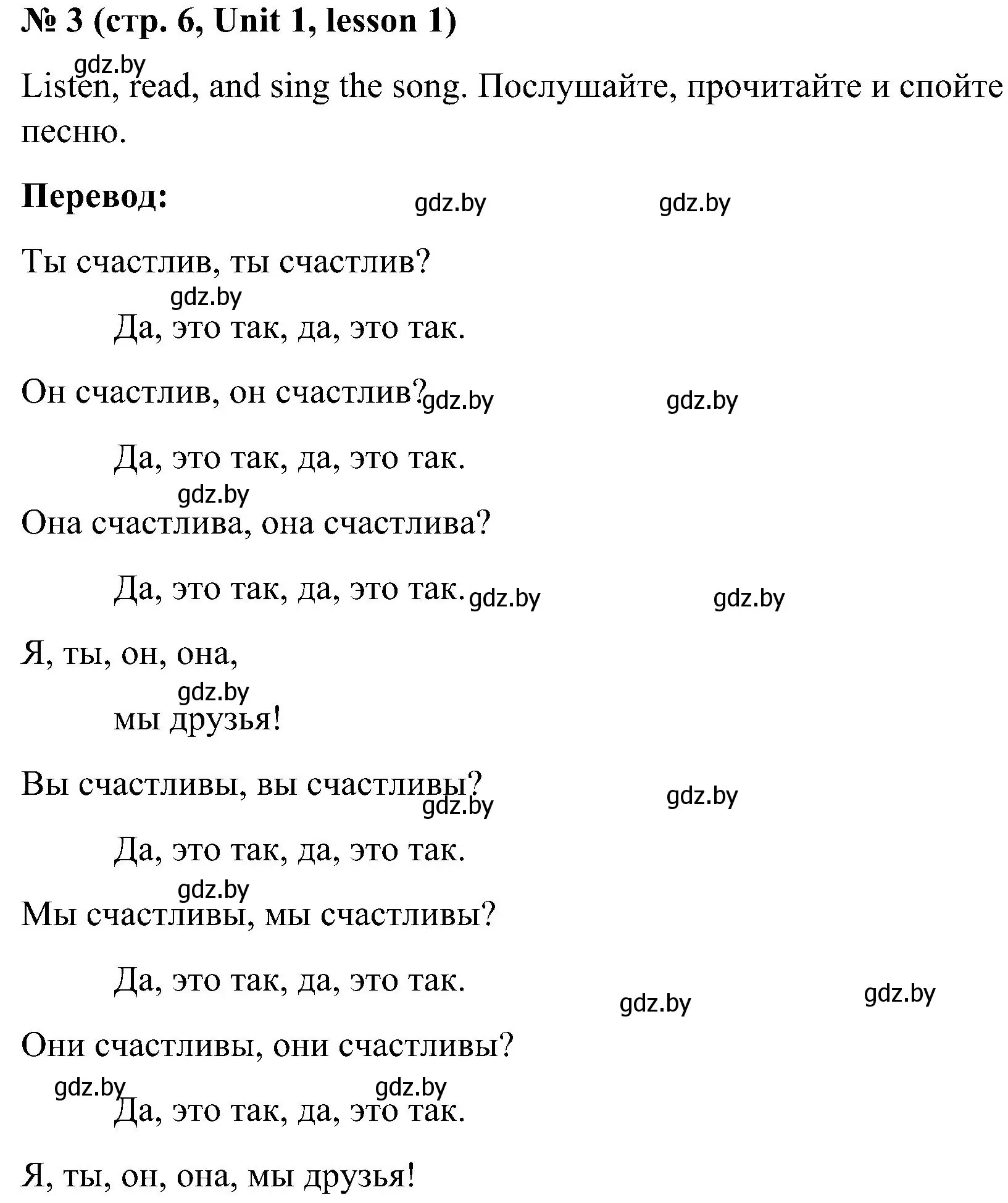 № 3 (стр. 6, Unit 1, lesson 1)

gdz.by

Listen, read, and sing the song. Послушайте, прочитайте и спойте песню.

Перевод: gdz.by gdz.by

Ты счастлив, ты счастлив?

gdz.by

Да, это так, да, это так.

Он счастлив, он счастлив? gdz.by gdz.by

Да, это так, да, это так.

gdz.by

Она счастлива, она счастлива?

Да, это так, да, это так. gdz.by gdz.by

Я, ты, он, она,

gdz.by

мы друзья!

Вы счастливы, вы счастливы? gdz.by gdz.by

Да, это так, да, это так.

gdz.by

Мы счастливы, мы счастливы?

Да, это так, да, это так. gdz.by gdz.by

Они счастливы, они счастливы?

gdz.by gdz.by

Да, это так, да, это так.

Я, ты, он, она, мы друзья!